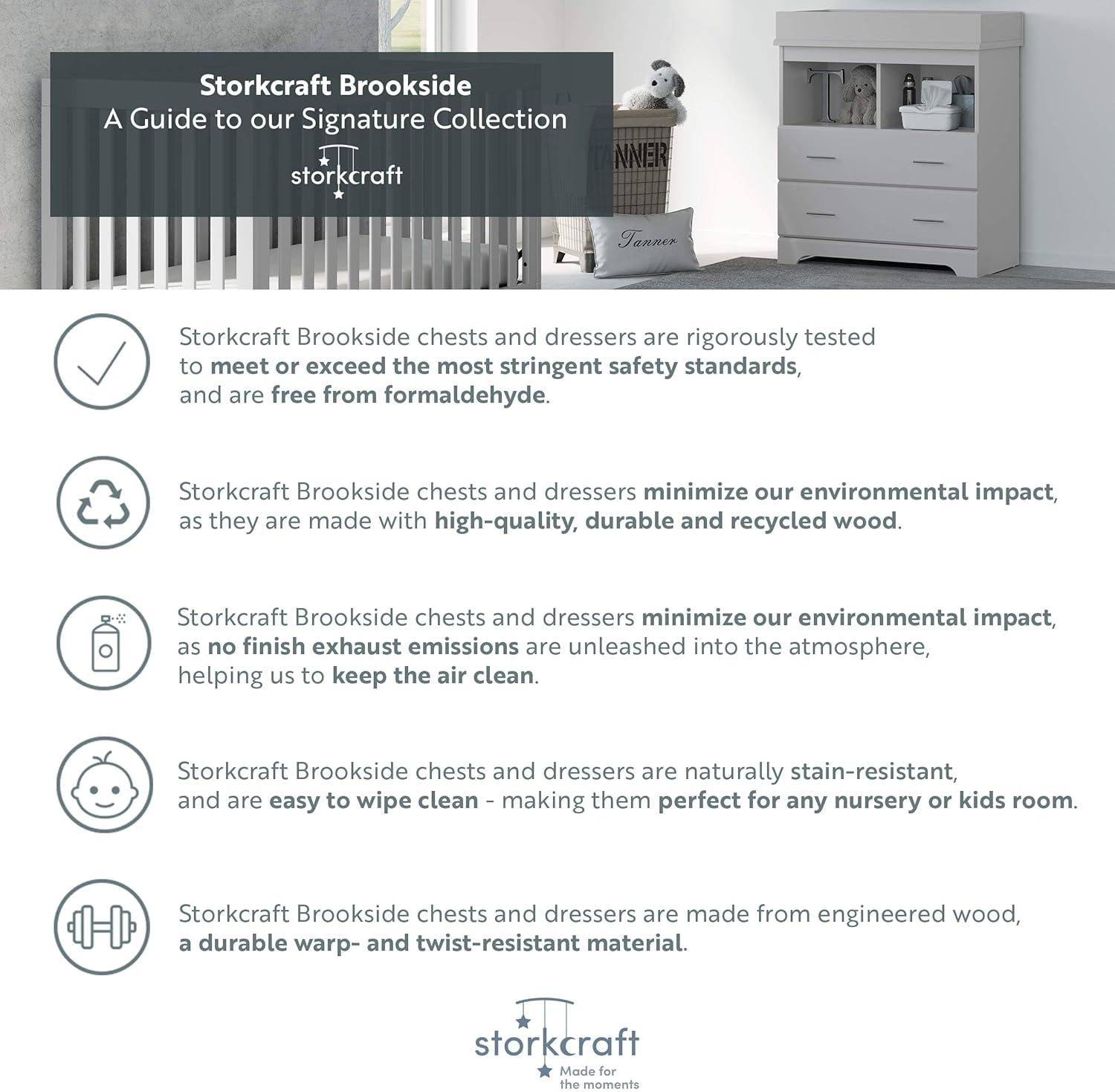 Storkcraft Brookside
A Guide to our Signature Collection
storkcraft

TANNER

Tanner

T

Storkcraft Brookside chests and dressers are rigorously tested to meet or exceed the most stringent safety standards, and are free from formaldehyde.

Storkcraft Brookside chests and dressers minimize our environmental impact, as they are made with high-quality, durable and recycled wood.

Storkcraft Brookside chests and dressers minimize our environmental impact, as no finish exhaust emissions are unleashed into the atmosphere, helping us to keep the air clean.

Storkcraft Brookside chests and dressers are naturally stain-resistant, and are easy to wipe clean - making them perfect for any nursery or kids room.

Storkcraft Brookside chests and dressers are made from engineered wood, a durable warp- and twist-resistant material.

storkcraft
Made for the moments